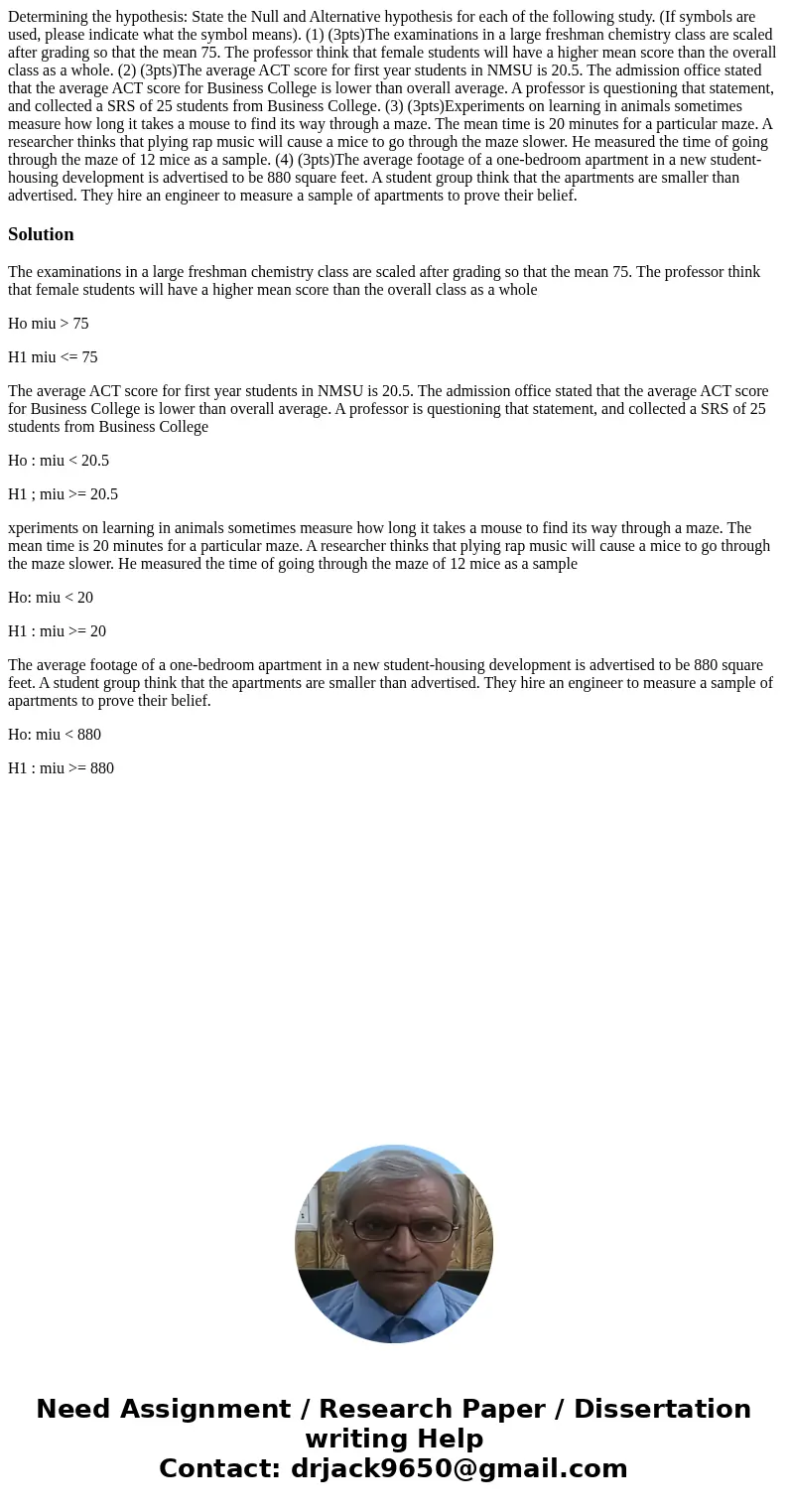 Determining the hypothesis: State the Null and Alternative hypothesis for each of the following study. (If symbols are used, please indicate what the symbol means). (1) (3pts)The examinations in a large freshman chemistry class are scaled after grading so that the mean 75. The professor think that female students will have a higher mean score than the overall class as a whole. (2) (3pts)The average ACT score for first year students in NMSU is 20.5. The admission office stated that the average ACT score for Business College is lower than overall average. A professor is questioning that statement, and collected a SRS of 25 students from Business College. (3) (3pts)Experiments on learning in animals sometimes measure how long it takes a mouse to find its way through a maze. The mean time is 20 minutes for a particular maze. A researcher thinks that plying rap music will cause a mice to go through the maze slower. He measured the time of going through the maze of 12 mice as a sample. (4) (3pts)The average footage of a one-bedroom apartment in a new student-housing development is advertised to be 880 square feet. A student group think that the apartments are smaller than advertised. They hire an engineer to measure a sample of apartments to prove their belief.

Solution

The examinations in a large freshman chemistry class are scaled after grading so that the mean 75. The professor think that female students will have a higher mean score than the overall class as a whole

Ho miu > 75

H1 miu <= 75

The average ACT score for first year students in NMSU is 20.5. The admission office stated that the average ACT score for Business College is lower than overall average. A professor is questioning that statement, and collected a SRS of 25 students from Business College

Ho : miu < 20.5

H1 ; miu >= 20.5

xperiments on learning in animals sometimes measure how long it takes a mouse to find its way through a maze. The mean time is 20 minutes for a particular maze. A researcher thinks that plying rap music will cause a mice to go through the maze slower. He measured the time of going through the maze of 12 mice as a sample

Ho: miu < 20

H1 : miu >= 20

The average footage of a one-bedroom apartment in a new student-housing development is advertised to be 880 square feet. A student group think that the apartments are smaller than advertised. They hire an engineer to measure a sample of apartments to prove their belief.

Ho: miu < 880

H1 : miu >= 880

Need Assignment / Research Paper / Dissertation writing Help
Contact: drjack9650@gmail.com